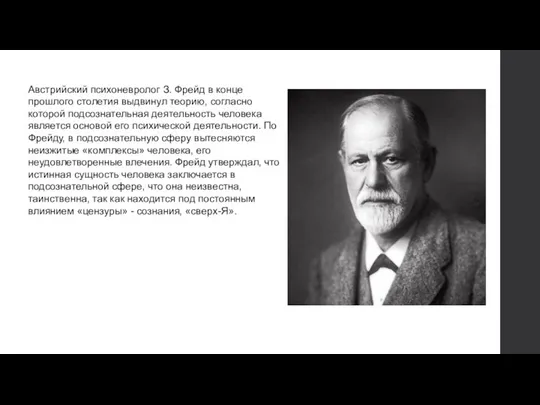 Австрийский психоневролог З. Фрейд в конце прошлого столетия выдвинул теорию, согласно которой подсознательная деятельность человека является основой его психической деятельности. По Фрейду, в подсознательную сферу вытесняются неизжитые «комплексы» человека, его неудовлетворенные влечения. Фрейд утверждал, что истинная сущность человека заключается в подсознательной сфере, что она неизвестна, таинственна, так как находится под постоянным влиянием «цензуры» - сознания, «сверх-Я».